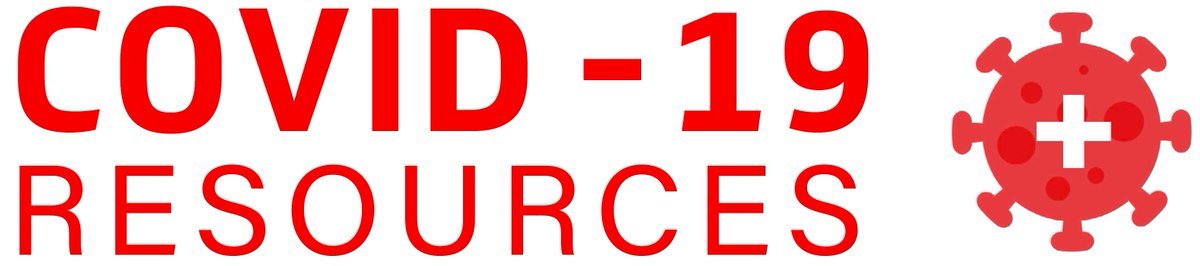 COVID -19
RESOURCES